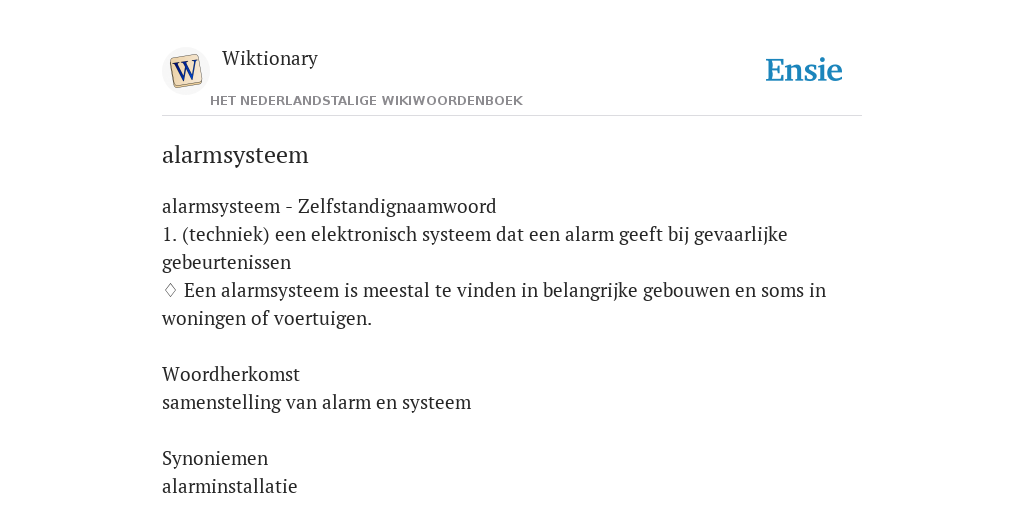 W

Wiktionary

HET NEDERLANDSTALIGE WIKIWOORDENBOEK

Ensie

alarmsysteem

alarmsysteem - Zelfstandignaamwoord
1. (techniek) een elektronisch systeem dat een alarm geeft bij gevaarlijke gebeurtenissen
♢ Een alarmsysteem is meestal te vinden in belangrijke gebouwen en soms in woningen of voertuigen.

Woordherkomst
samenstelling van alarm en systeem

Synoniemen
alarminstallatie